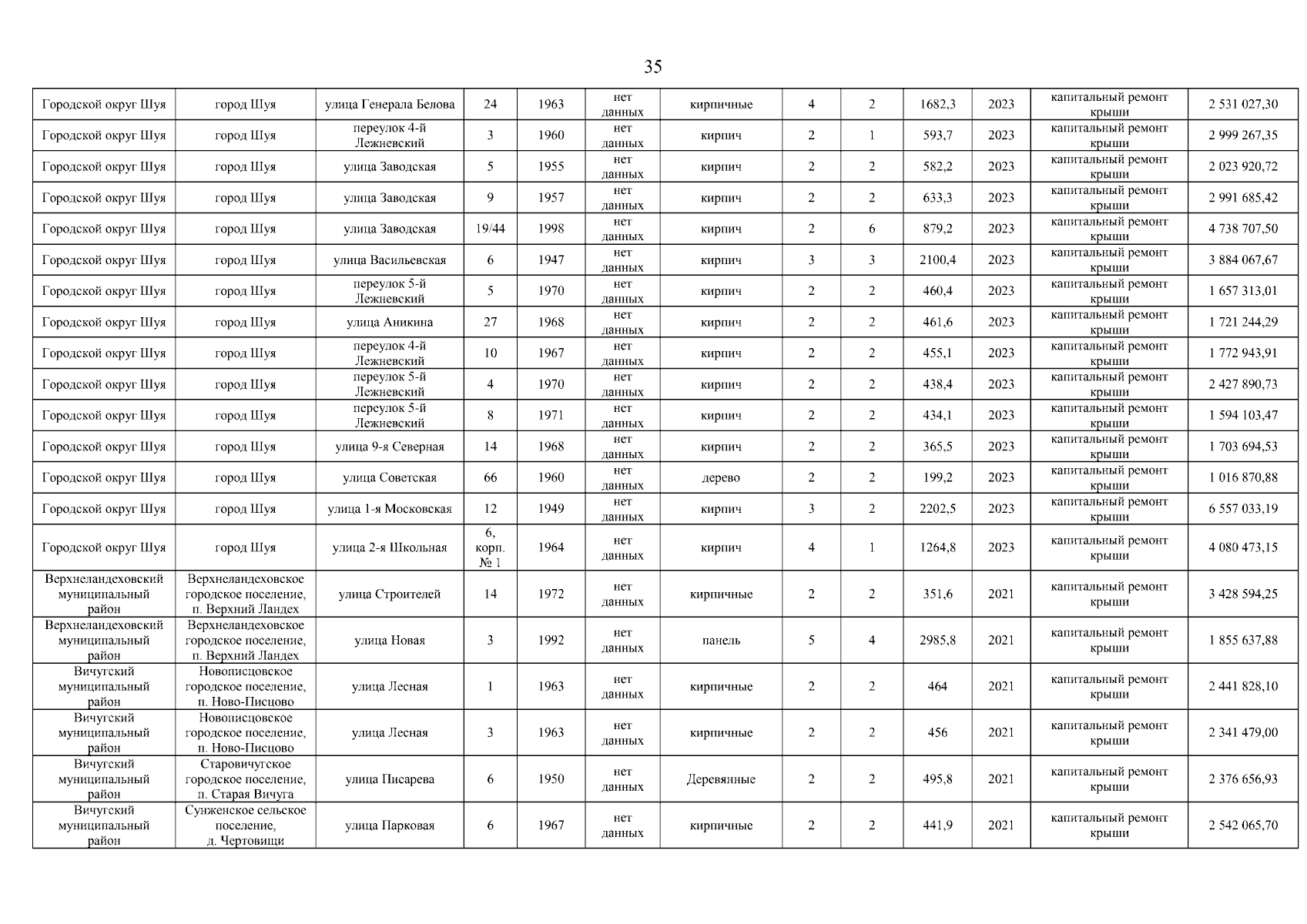 35

| | | | | | | | | | | | | |
|---|---|---|---|---|---|---|---|---|---|---|---|---|
| Городской округ Шуя | город Шуя | улица Генерала Белова | 24 | 1963 | нет данных | кирпичные | 4 | 2 | 1682,3 | 2023 | капитальный ремонт крыши | 2 531 027,30 |
| Городской округ Шуя | город Шуя | переулок 4-й Лежневский | 3 | 1960 | нет данных | кирпич | 2 | 1 | 593,7 | 2023 | капитальный ремонт крыши | 2 999 267,35 |
| Городской округ Шуя | город Шуя | улица Заводская | 5 | 1955 | нет данных | кирпич | 2 | 2 | 582,2 | 2023 | капитальный ремонт крыши | 2 023 920,72 |
| Городской округ Шуя | город Шуя | улица Заводская | 9 | 1957 | нет данных | кирпич | 2 | 2 | 633,3 | 2023 | капитальный ремонт крыши | 2 991 685,42 |
| Городской округ Шуя | город Шуя | улица Заводская | 19/44 | 1998 | нет данных | кирпич | 2 | 6 | 879,2 | 2023 | капитальный ремонт крыши | 4 738 707,50 |
| Городской округ Шуя | город Шуя | улица Васильевская | 6 | 1947 | нет данных | кирпич | 3 | 3 | 2100,4 | 2023 | капитальный ремонт крыши | 3 884 067,67 |
| Городской округ Шуя | город Шуя | переулок 5-й Лежневский | 5 | 1970 | нет данных | кирпич | 2 | 2 | 460,4 | 2023 | капитальный ремонт крыши | 1 657 313,01 |
| Городской округ Шуя | город Шуя | улица Аникина | 27 | 1968 | нет данных | кирпич | 2 | 2 | 461,6 | 2023 | капитальный ремонт крыши | 1 721 244,29 |
| Городской округ Шуя | город Шуя | переулок 4-й Лежневский | 10 | 1967 | нет данных | кирпич | 2 | 2 | 455,1 | 2023 | капитальный ремонт крыши | 1 772 943,91 |
| Городской округ Шуя | город Шуя | переулок 5-й Лежневский | 4 | 1970 | нет данных | кирпич | 2 | 2 | 438,4 | 2023 | капитальный ремонт крыши | 2 427 890,73 |
| Городской округ Шуя | город Шуя | переулок 5-й Лежневский | 8 | 1971 | нет данных | кирпич | 2 | 2 | 434,1 | 2023 | капитальный ремонт крыши | 1 594 103,47 |
| Городской округ Шуя | город Шуя | улица 9-я Северная | 14 | 1968 | нет данных | кирпич | 2 | 2 | 365,5 | 2023 | капитальный ремонт крыши | 1 703 694,53 |
| Городской округ Шуя | город Шуя | улица Советская | 66 | 1960 | нет данных | дерево | 2 | 2 | 199,2 | 2023 | капитальный ремонт крыши | 1 016 870,88 |
| Городской округ Шуя | город Шуя | улица 1-я Московская | 12 | 1949 | нет данных | кирпич | 3 | 2 | 2202,5 | 2023 | капитальный ремонт крыши | 6 557 033,19 |
| Городской округ Шуя | город Шуя | улица 2-я Школьная | 6, корп. № 1 | 1964 | нет данных | кирпич | 4 | 1 | 1264,8 | 2023 | капитальный ремонт крыши | 4 080 473,15 |
| Верхнеландеховский муниципальный район | Верхнеландеховское городское поселение, п. Верхний Ландех | улица Строителей | 14 | 1972 | нет данных | кирпичные | 2 | 2 | 351,6 | 2021 | капитальный ремонт крыши | 3 428 594,25 |
| Верхнеландеховский муниципальный район | Верхнеландеховское городское поселение, п. Верхний Ландех | улица Новая | 3 | 1992 | нет данных | панель | 5 | 4 | 2985,8 | 2021 | капитальный ремонт крыши | 1 855 637,88 |
| Вичугский муниципальный район | Новописцовское городское поселение, п. Ново-Писцово | улица Лесная | 1 | 1963 | нет данных | кирпичные | 2 | 2 | 464 | 2021 | капитальный ремонт крыши | 2 441 828,10 |
| Вичугский муниципальный район | Новописцовское городское поселение, п. Ново-Писцово | улица Лесная | 3 | 1963 | нет данных | кирпичные | 2 | 2 | 456 | 2021 | капитальный ремонт крыши | 2 341 479,00 |
| Вичугский муниципальный район | Старовичугское городское поселение, п. Старая Вичуга | улица Писарева | 6 | 1950 | нет данных | Деревянные | 2 | 2 | 495,8 | 2021 | капитальный ремонт крыши | 2 376 656,93 |
| Вичугский муниципальный район | Сунженское сельское поселение, д. Чертовищи | улица Парковая | 6 | 1967 | нет данных | кирпичные | 2 | 2 | 441,9 | 2021 | капитальный ремонт крыши | 2 542 065,70 |